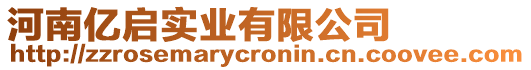 河南亿启实业有限公司
http://zzrosemarycronin.cn.coovee.com